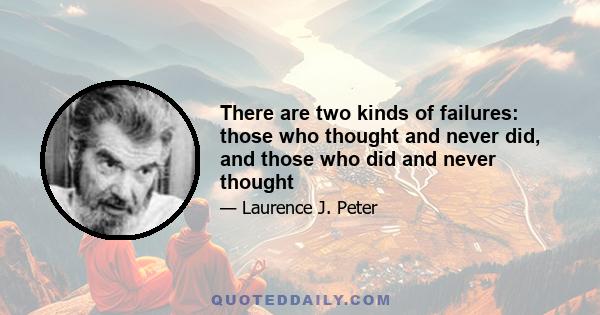 There are two kinds of failures: those who thought and never did, and those who did and never thought

— Laurence J. Peter

QUOTEDDAILY.COM